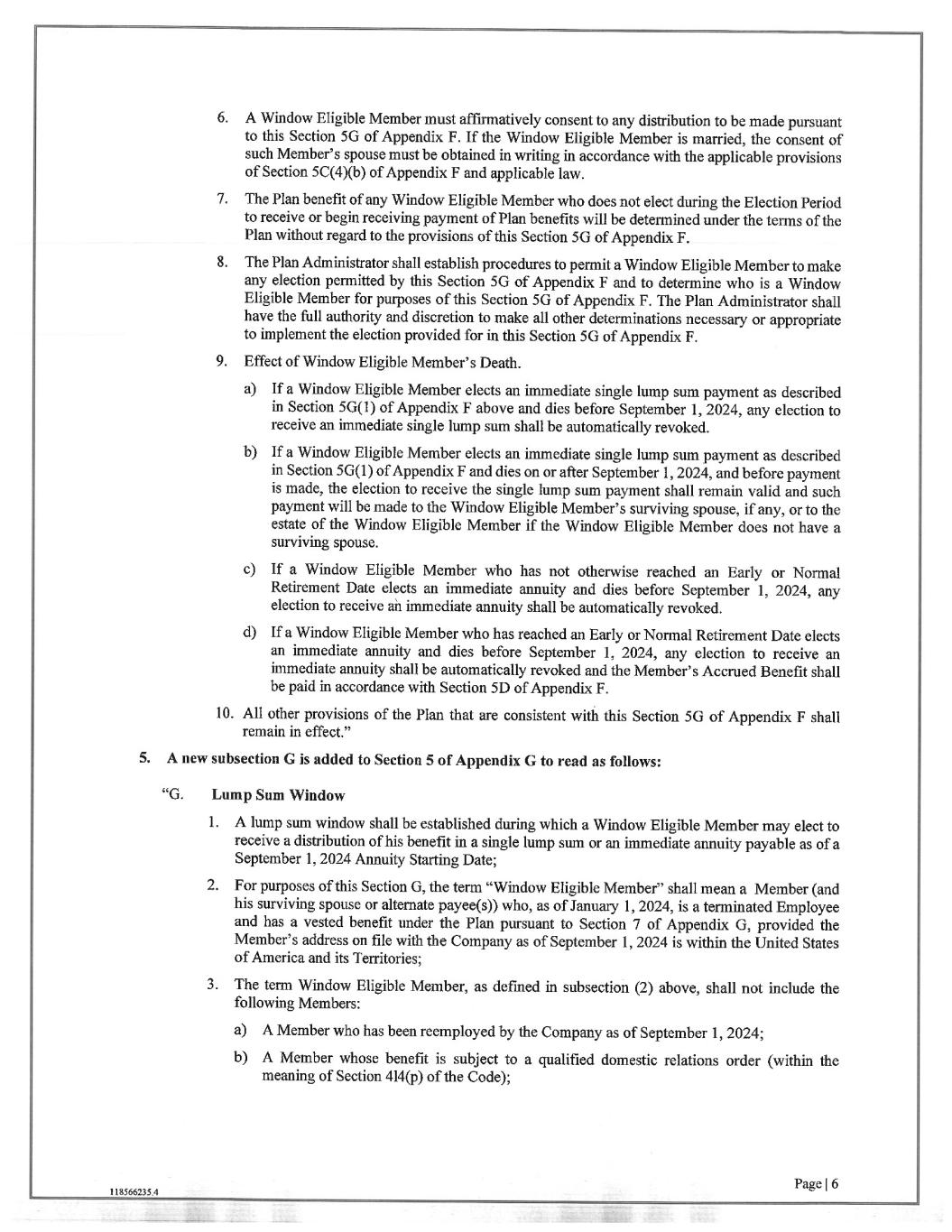 6. A Window Eligible Member must affirmatively consent to any distribution to be made pursuant to this Section 5G of Appendix F. If the Window Eligible Member is married, the consent of such Member's spouse must be obtained in writing in accordance with the applicable provisions of Section 5C(4)(b) of Appendix F and applicable law.

7. The Plan benefit of any Window Eligible Member who does not elect during the Election Period to receive or begin receiving payment of Plan benefits will be determined under the terms of the Plan without regard to the provisions of this Section 5G of Appendix F.

8. The Plan Administrator shall establish procedures to permit a Window Eligible Member to make any election permitted by this Section 5G of Appendix F and to determine who is a Window Eligible Member for purposes of this Section 5G of Appendix F. The Plan Administrator shall have the full authority and discretion to make all other determinations necessary or appropriate to implement the election provided for in this Section 5G of Appendix F.

9. Effect of Window Eligible Member's Death.

a) If a Window Eligible Member elects an immediate single lump sum payment as described in Section 5G(1) of Appendix F above and dies before September 1, 2024, any election to receive an immediate single lump sum shall be automatically revoked.

b) If a Window Eligible Member elects an immediate single lump sum payment as described in Section 5G(1) of Appendix F and dies on or after September 1, 2024, and before payment is made, the election to receive the single lump sum payment shall remain valid and such payment will be made to the Window Eligible Member's surviving spouse, if any, or to the estate of the Window Eligible Member if the Window Eligible Member does not have a surviving spouse.

c) If a Window Eligible Member who has not otherwise reached an Early or Normal Retirement Date elects an immediate annuity and dies before September 1, 2024, any election to receive an immediate annuity shall be automatically revoked.

d) If a Window Eligible Member who has reached an Early or Normal Retirement Date elects an immediate annuity and dies before September 1, 2024, any election to receive an immediate annuity shall be automatically revoked and the Member's Accrued Benefit shall be paid in accordance with Section 5D of Appendix F.

10. All other provisions of the Plan that are consistent with this Section 5G of Appendix F shall remain in effect."

5. A new subsection G is added to Section 5 of Appendix G to read as follows:

"G. Lump Sum Window

1. A lump sum window shall be established during which a Window Eligible Member may elect to receive a distribution of his benefit in a single lump sum or an immediate annuity payable as of a September 1, 2024 Annuity Starting Date;

2. For purposes of this Section G, the term "Window Eligible Member" shall mean a Member (and his surviving spouse or alternate payee(s)) who, as of January 1, 2024, is a terminated Employee and has a vested benefit under the Plan pursuant to Section 7 of Appendix G, provided the Member's address on file with the Company as of September 1, 2024 is within the United States of America and its Territories;

3. The term Window Eligible Member, as defined in subsection (2) above, shall not include the following Members:

a) A Member who has been reemployed by the Company as of September 1, 2024;

b) A Member whose benefit is subject to a qualified domestic relations order (within the meaning of Section 414(p) of the Code);

118566235.4

Page | 6